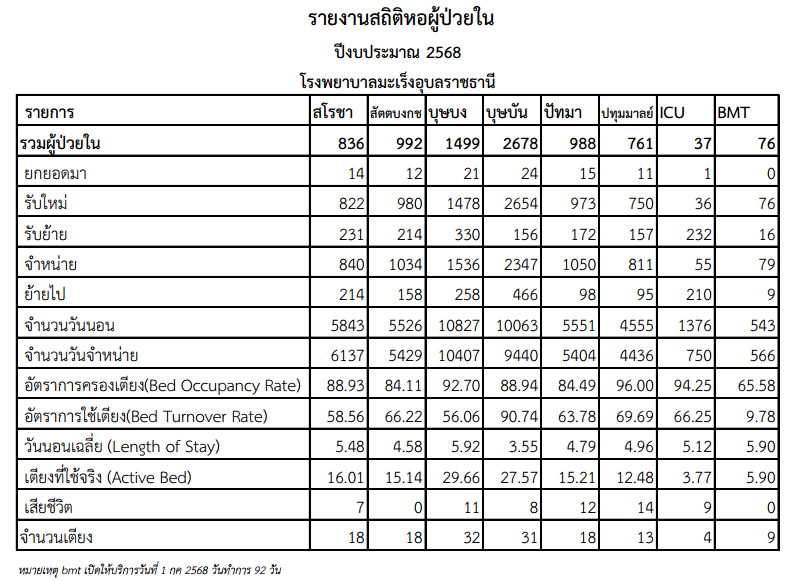 รายงานสถิติหอผู้ป่วยใน
ปีงบประมาณ 2568
โรงพยาบาลมะเร็งอุบลราชธานี

| รายการ | สโรชา | สัตตบงกช | บุษบง | บุษบัน | ปัทมา | ปทุมมาลย์ | ICU | BMT |
|---|---|---|---|---|---|---|---|---|
| รวมผู้ป่วยใน | 836 | 992 | 1499 | 2678 | 988 | 761 | 37 | 76 |
| ยกยอดมา | 14 | 12 | 21 | 24 | 15 | 11 | 1 | 0 |
| รับใหม่ | 822 | 980 | 1478 | 2654 | 973 | 750 | 36 | 76 |
| รับย้าย | 231 | 214 | 330 | 156 | 172 | 157 | 232 | 16 |
| จำหน่าย | 840 | 1034 | 1536 | 2347 | 1050 | 811 | 55 | 79 |
| ย้ายไป | 214 | 158 | 258 | 466 | 98 | 95 | 210 | 9 |
| จำนวนวันนอน | 5843 | 5526 | 10827 | 10063 | 5551 | 4555 | 1376 | 543 |
| จำนวนวันจำหน่าย | 6137 | 5429 | 10407 | 9440 | 5404 | 4436 | 750 | 566 |
| อัตราการครองเตียง(Bed Occupancy Rate) | 88.93 | 84.11 | 92.70 | 88.94 | 84.49 | 96.00 | 94.25 | 65.58 |
| อัตราการใช้เตียง(Bed Turnover Rate) | 58.56 | 66.22 | 56.06 | 90.74 | 63.78 | 69.69 | 66.25 | 9.78 |
| วันนอนเฉลี่ย (Length of Stay) | 5.48 | 4.58 | 5.92 | 3.55 | 4.79 | 4.96 | 5.12 | 5.90 |
| เตียงที่ใช้จริง (Active Bed) | 16.01 | 15.14 | 29.66 | 27.57 | 15.21 | 12.48 | 3.77 | 5.90 |
| เสียชีวิต | 7 | 0 | 11 | 8 | 12 | 14 | 9 | 0 |
| จำนวนเตียง | 18 | 18 | 32 | 31 | 18 | 13 | 4 | 9 |

หมายเหตุ bmt เปิดให้บริการวันที่ 1 กค 2568 วันทำการ 92 วัน